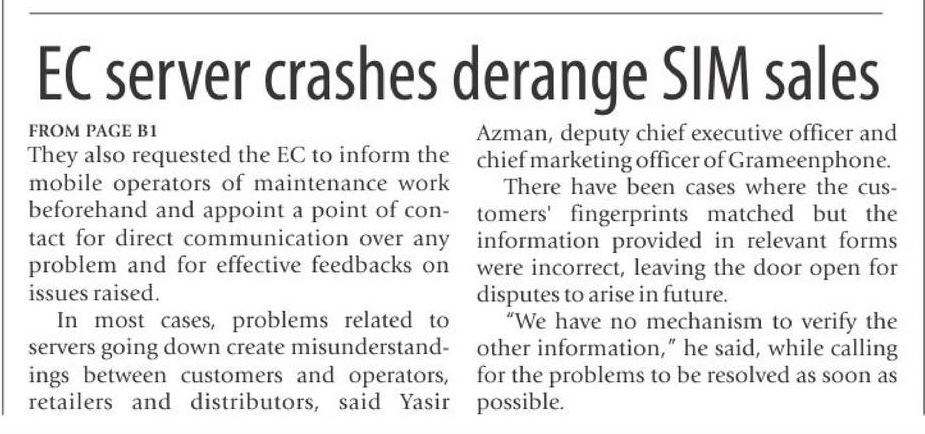 EC server crashes derange SIM sales

FROM PAGE B1

They also requested the EC to inform the mobile operators of maintenance work beforehand and appoint a point of contact for direct communication over any problem and for effective feedbacks on issues raised.

In most cases, problems related to servers going down create misunderstandings between customers and operators, retailers and distributors, said Yasir Azman, deputy chief executive officer and chief marketing officer of Grameenphone.

There have been cases where the customers' fingerprints matched but the information provided in relevant forms were incorrect, leaving the door open for disputes to arise in future.

"We have no mechanism to verify the other information," he said, while calling for the problems to be resolved as soon as possible.